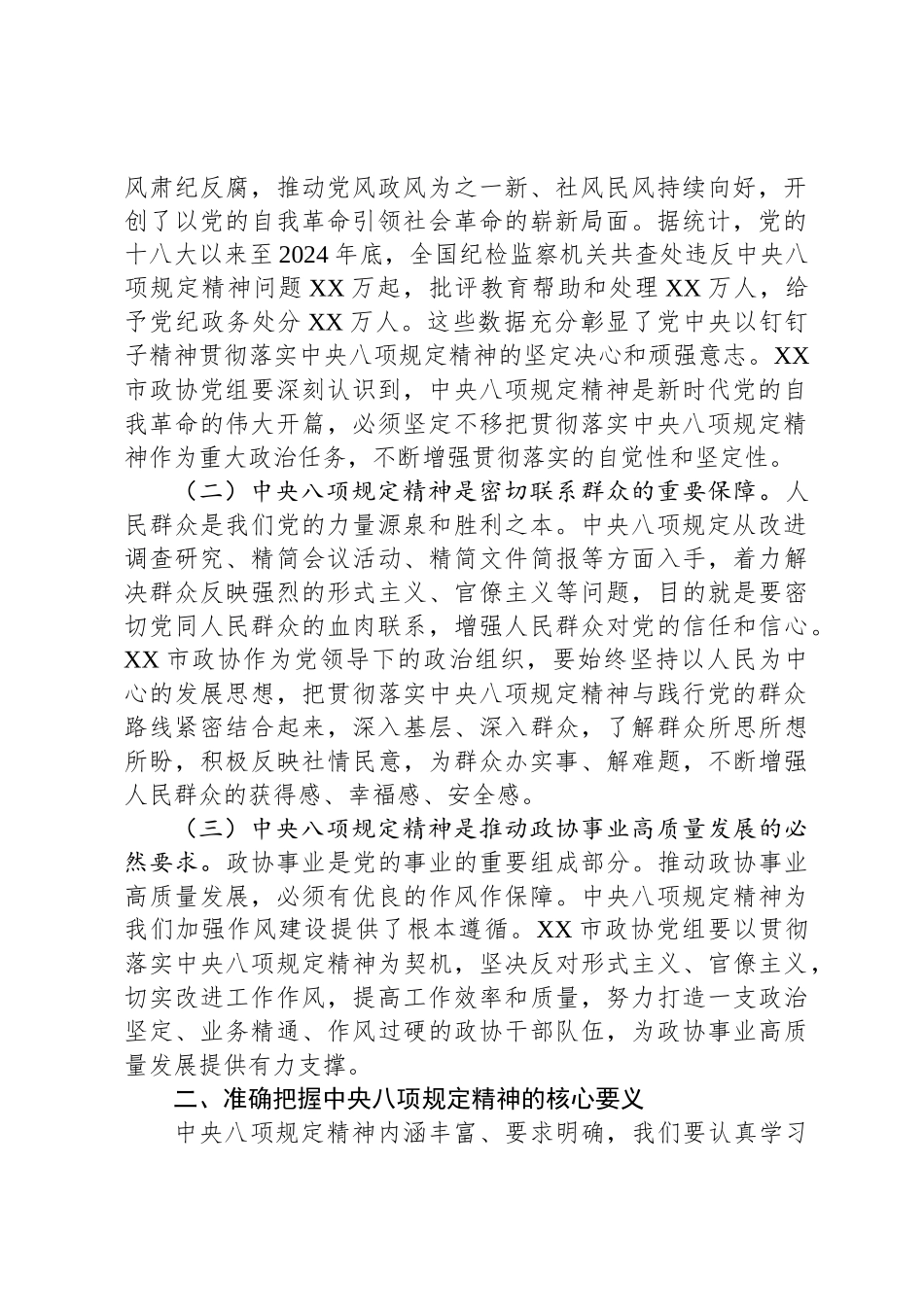 风肃纪反腐，推动党风政风为之一新、社风民风持续向好，开创了以党的自我革命引领社会革命的崭新局面。据统计，党的十八大以来至2024年底，全国纪检监察机关共查处违反中央八项规定精神问题XX万起，批评教育帮助和处理XX万人，给予党纪政务处分XX万人。这些数据充分彰显了党中央以钉钉子精神贯彻落实中央八项规定精神的坚定决心和顽强意志。XX市政协党组要深刻认识到，中央八项规定精神是新时代党的自我革命的伟大开篇，必须坚定不移把贯彻落实中央八项规定精神作为重大政治任务，不断增强贯彻落实的自觉性和坚定性。

（二）中央八项规定精神是密切联系群众的重要保障。人民群众是我们党的力量源泉和胜利之本。中央八项规定从改进调查研究、精简会议活动、精简文件简报等方面入手，着力解决群众反映强烈的形式主义、官僚主义等问题，目的就是要密切党同人民群众的血肉联系，增强人民群众对党的信任和信心。XX市政协作为党领导下的政治组织，要始终坚持以人民为中心的发展思想，把贯彻落实中央八项规定精神与践行党的群众路线紧密结合起来，深入基层、深入群众，了解群众所思所想所盼，积极反映社情民意，为群众办实事、解难题，不断增强人民群众的获得感、幸福感、安全感。

（三）中央八项规定精神是推动政协事业高质量发展的必然要求。政协事业是党的事业的重要组成部分。推动政协事业高质量发展，必须有优良的作风作保障。中央八项规定精神为我们加强作风建设提供了根本遵循。XX市政协党组要以贯彻落实中央八项规定精神为契机，坚决反对形式主义、官僚主义，切实改进工作作风，提高工作效率和质量，努力打造一支政治坚定、业务精通、作风过硬的政协干部队伍，为政协事业高质量发展提供有力支撑。

二、准确把握中央八项规定精神的核心要义

中央八项规定精神内涵丰富、要求明确，我们要认真学习